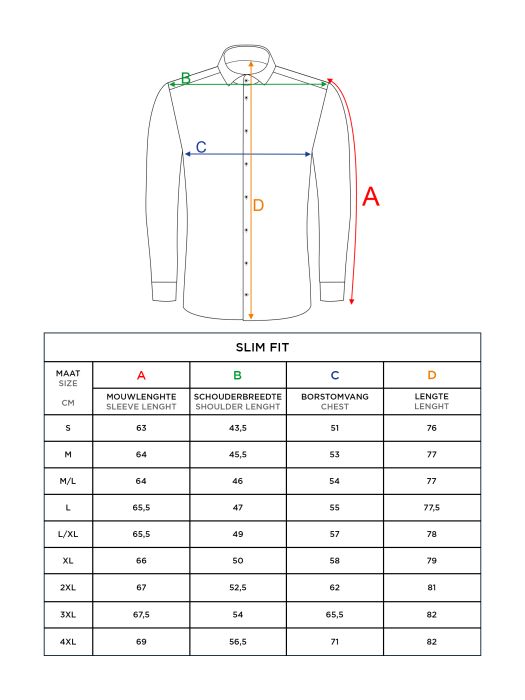 B
C
D
A

SLIM FIT

| MAAT SIZE | A | B | C | D |
|---|---|---|---|---|
| CM | MOUWLENGHTE SLEEVE LENGHT | SCHOUDERBREEDTE SHOULDER LENGHT | BORSTOMVANG CHEST | LENGTE LENGHT |
| S | 63 | 43,5 | 51 | 76 |
| M | 64 | 45,5 | 53 | 77 |
| M/L | 64 | 46 | 54 | 77 |
| L | 65,5 | 47 | 55 | 77,5 |
| L/XL | 65,5 | 49 | 57 | 78 |
| XL | 66 | 50 | 58 | 79 |
| 2XL | 67 | 52,5 | 62 | 81 |
| 3XL | 67,5 | 54 | 65,5 | 82 |
| 4XL | 69 | 56,5 | 71 | 82 |